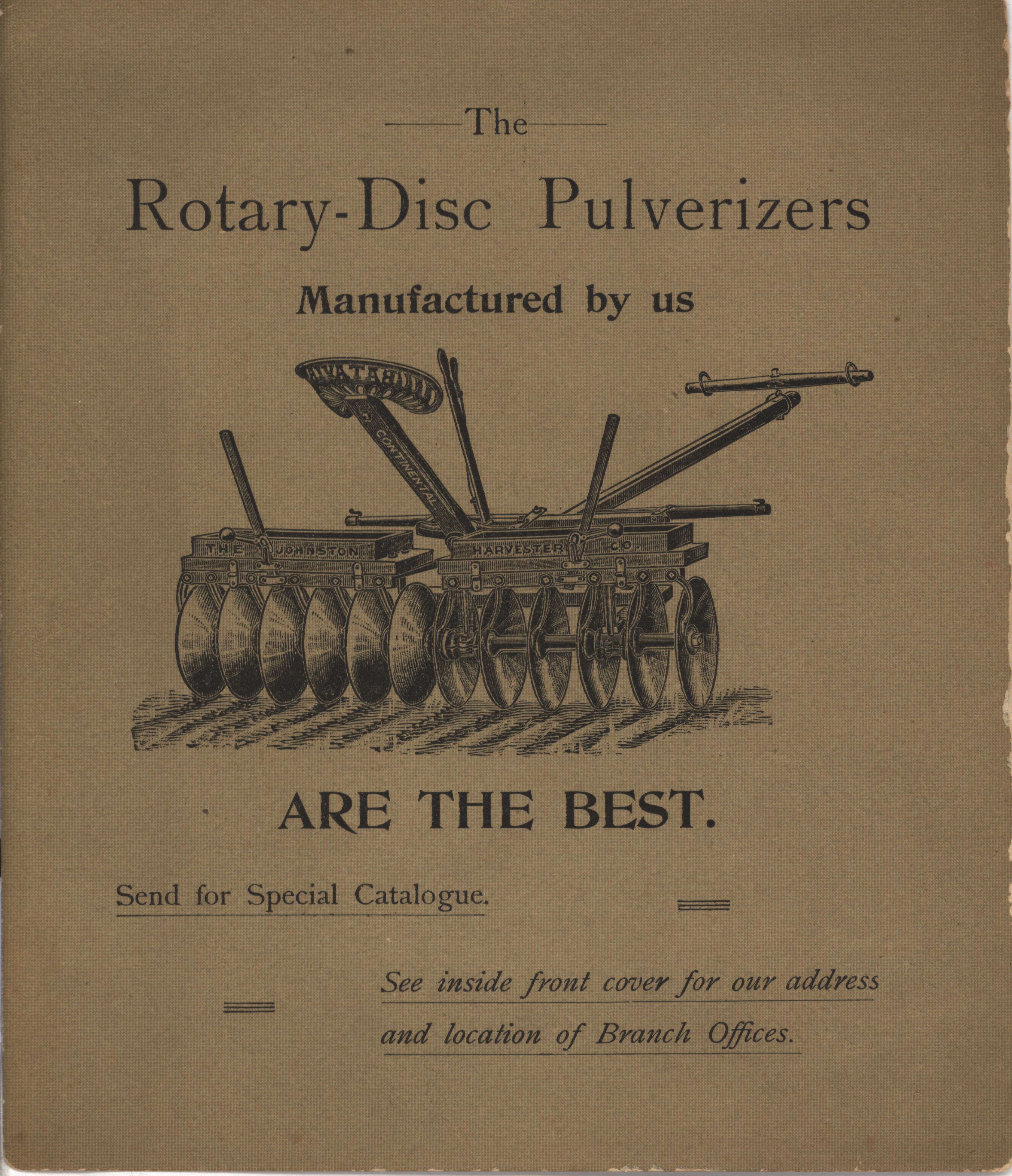 The

Rotary-Disc Pulverizers

Manufactured by us

BATAVIA

CONTINENTAL

THE JOHNSTON HARVESTER CO.

ARE THE BEST.

Send for Special Catalogue.

See inside front cover for our address and location of Branch Offices.